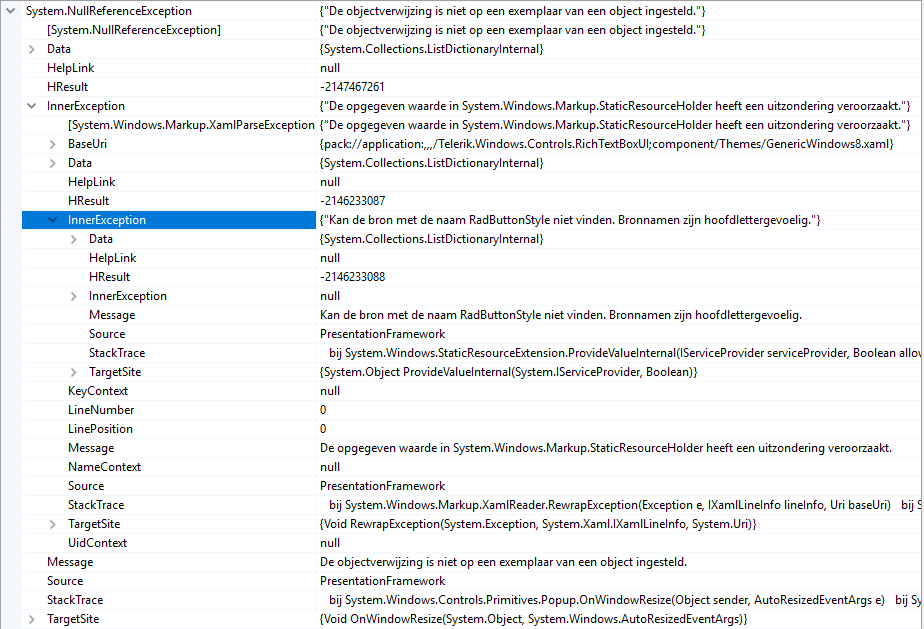 | | |
|---|---|
| System.NullReferenceException | {"De objectverwijzing is niet op een exemplaar van een object ingesteld."} |
| [System.NullReferenceException] | {"De objectverwijzing is niet op een exemplaar van een object ingesteld."} |
| Data | {System.Collections.ListDictionaryInternal} |
| HelpLink | null |
| HResult | -2147467261 |
| InnerException | {"De opgegeven waarde in System.Windows.Markup.StaticResourceHolder heeft een uitzondering veroorzaakt."} |
| [System.Windows.Markup.XamlParseException | {"De opgegeven waarde in System.Windows.Markup.StaticResourceHolder heeft een uitzondering veroorzaakt."} |
| BaseUri | {pack://application:,,,/Telerik.Windows.Controls.RichTextBoxUI;component/Themes/GenericWindows8.xaml} |
| Data | {System.Collections.ListDictionaryInternal} |
| HelpLink | null |
| HResult | -2146233087 |
| InnerException | {"Kan de bron met de naam RadButtonStyle niet vinden. Bronnamen zijn hoofdlettergevoelig."} |
| Data | {System.Collections.ListDictionaryInternal} |
| HelpLink | null |
| HResult | -2146233088 |
| InnerException | null |
| Message | Kan de bron met de naam RadButtonStyle niet vinden. Bronnamen zijn hoofdlettergevoelig. |
| Source | PresentationFramework |
| StackTrace | bij System.Windows.StaticResourceExtension.ProvideValueInternal(IServiceProvider serviceProvider, Boolean allov |
| TargetSite | {System.Object ProvideValueInternal(System.IServiceProvider, Boolean)} |
| KeyContext | null |
| LineNumber | 0 |
| LinePosition | 0 |
| Message | De opgegeven waarde in System.Windows.Markup.StaticResourceHolder heeft een uitzondering veroorzaakt. |
| NameContext | null |
| Source | PresentationFramework |
| StackTrace | bij System.Windows.Markup.XamlReader.RewrapException(Exception e, IXamlLineInfo lineInfo, Uri baseUri) bij S |
| TargetSite | {Void RewrapException(System.Exception, System.Xaml.IXamlLineInfo, System.Uri)} |
| UidContext | null |
| Message | De objectverwijzing is niet op een exemplaar van een object ingesteld. |
| Source | PresentationFramework |
| StackTrace | bij System.Windows.Controls.Primitives.Popup.OnWindowResize(Object sender, AutoResizedEventArgs e) bij S |
| TargetSite | {Void OnWindowResize(System.Object, System.Windows.AutoResizedEventArgs)} |